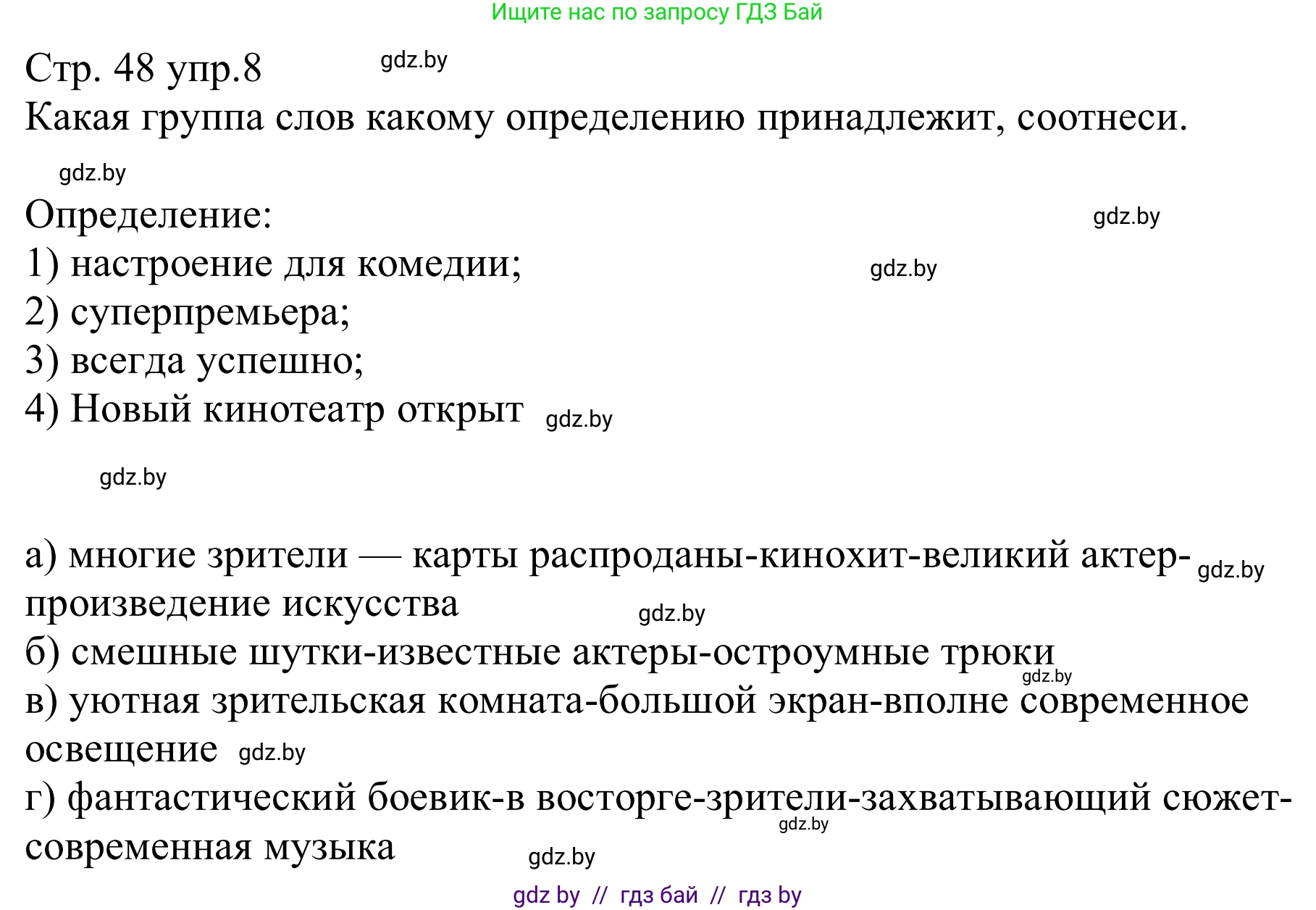 Ищите нас по запросу ГДЗ Бай

Стр. 48 упр.8 gdz.by

Какая группа слов какому определению принадлежит, соотнеси.

gdz.by

Определение: gdz.by

1) настроение для комедии; gdz.by

2) суперпремьера;

3) всегда успешно;

4) Новый кинотеатр открыт gdz.by

gdz.by

а) многие зрители — карты распроданы-кинохит-великий актер- gdz.by произведение искусства gdz.by

б) смешные шутки-известные актеры-остроумные трюки gdz.by

в) уютная зрительская комната-большой экран-вполне современное освещение gdz.by

г) фантастический боевик-в восторге-зрители-захватывающий сюжет- gdz.by современная музыка gdz.by

gdz by // гдз бай // гдз by